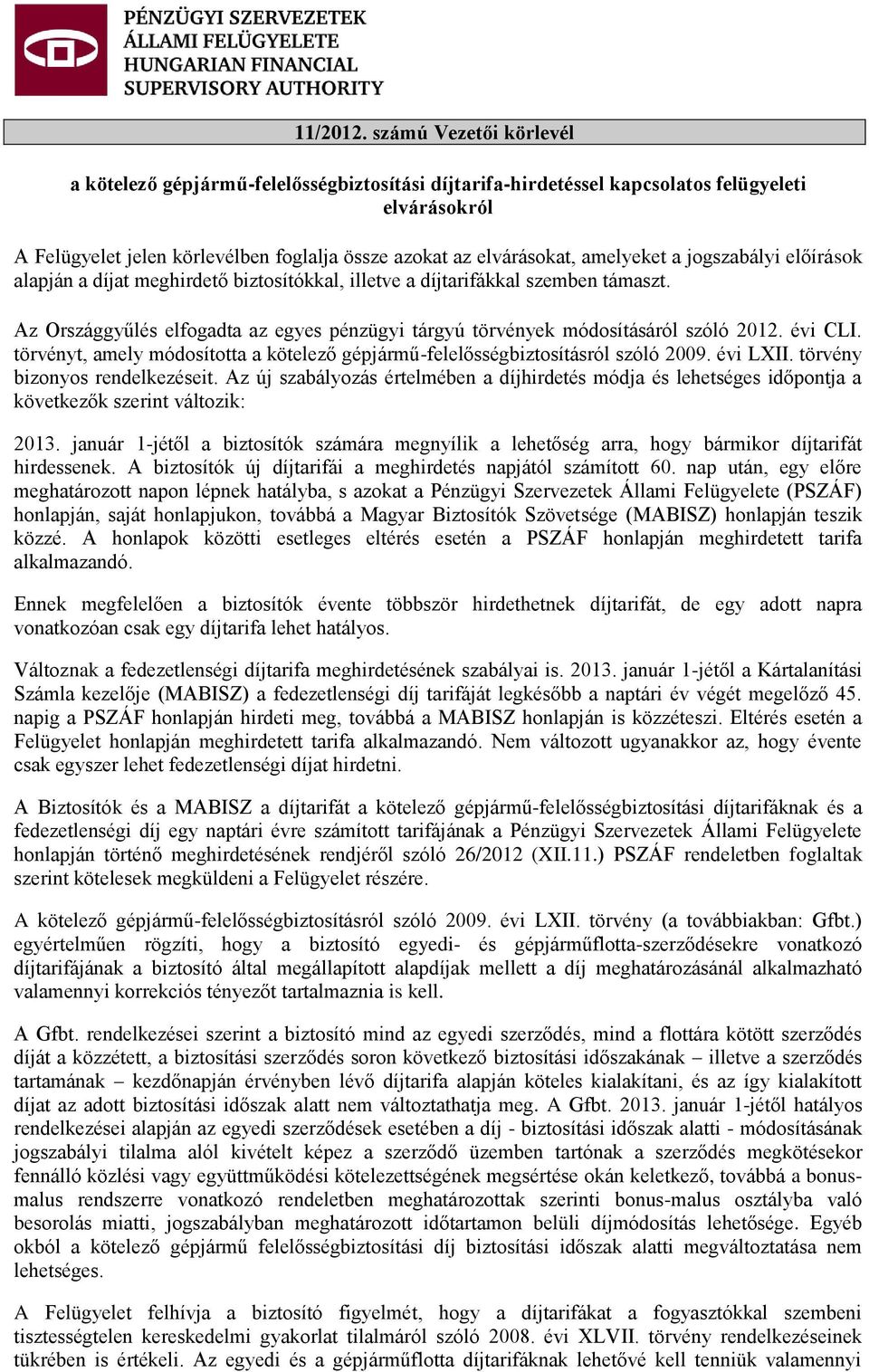 PÉNZÜGYI SZERVEZETEK ÁLLAMI FELÜGYELETE HUNGARIAN FINANCIAL SUPERVISORY AUTHORITY

11/2012. számú Vezetői körlevél

a kötelező gépjármű-felelősségbiztosítási díjtarifa-hirdetéssel kapcsolatos felügyeleti elvárásokról

A Felügyelet jelen körlevélben foglalja össze azokat az elvárásokat, amelyeket a jogszabályi előírások alapján a díjat meghirdető biztosítókkal, illetve a díjtarifákkal szemben támaszt.

Az Országgyűlés elfogadta az egyes pénzügyi tárgyú törvények módosításáról szóló 2012. évi CLI. törvényt, amely módosította a kötelező gépjármű-felelősségbiztosításról szóló 2009. évi LXII. törvény bizonyos rendelkezéseit. Az új szabályozás értelmében a díjhirdetés módja és lehetséges időpontja a következők szerint változik:

2013. január 1-jétől a biztosítók számára megnyílik a lehetőség arra, hogy bármikor díjtarifát hirdessenek. A biztosítók új díjtarifái a meghirdetés napjától számított 60. nap után, egy előre meghatározott napon lépnek hatályba, s azokat a Pénzügyi Szervezetek Állami Felügyelete (PSZÁF) honlapján, saját honlapjukon, továbbá a Magyar Biztosítók Szövetsége (MABISZ) honlapján teszik közzé. A honlapok közötti esetleges eltérés esetén a PSZÁF honlapján meghirdetett tarifa alkalmazandó.

Ennek megfelelően a biztosítók évente többször hirdethetnek díjtarifát, de egy adott napra vonatkozóan csak egy díjtarifa lehet hatályos.

Változnak a fedezetlenségi díjtarifa meghirdetésének szabályai is. 2013. január 1-jétől a Kártalanítási Számla kezelője (MABISZ) a fedezetlenségi díj tarifáját legkésőbb a naptári év végét megelőző 45. napig a PSZÁF honlapján hirdeti meg, továbbá a MABISZ honlapján is közzéteszi. Eltérés esetén a Felügyelet honlapján meghirdetett tarifa alkalmazandó. Nem változott ugyanakkor az, hogy évente csak egyszer lehet fedezetlenségi díjat hirdetni.

A Biztosítók és a MABISZ a díjtarifát a kötelező gépjármű-felelősségbiztosítási díjtarifáknak és a fedezetlenségi díj egy naptári évre számított tarifájának a Pénzügyi Szervezetek Állami Felügyelete honlapján történő meghirdetésének rendjéről szóló 26/2012 (XII.11.) PSZÁF rendeletben foglaltak szerint kötelesek megküldeni a Felügyelet részére.

A kötelező gépjármű-felelősségbiztosításról szóló 2009. évi LXII. törvény (a továbbiakban: Gfbt.) egyértelműen rögzíti, hogy a biztosító egyedi- és gépjárműflotta-szerződésekre vonatkozó díjtarifájának a biztosító által megállapított alapdíjak mellett a díj meghatározásánál alkalmazható valamennyi korrekciós tényezőt tartalmaznia is kell.

A Gfbt. rendelkezései szerint a biztosító mind az egyedi szerződés, mind a flottára kötött szerződés díját a közzétett, a biztosítási szerződés soron következő biztosítási időszakának – illetve a szerződés tartamának – kezdőnapján érvényben lévő díjtarifa alapján köteles kialakítani, és az így kialakított díjat az adott biztosítási időszak alatt nem változtathatja meg. A Gfbt. 2013. január 1-jétől hatályos rendelkezései alapján az egyedi szerződések esetében a díj - biztosítási időszak alatti - módosításának jogszabályi tilalma alól kivételt képez a szerződő üzemben tartónak a szerződés megkötésekor fennálló közlési vagy együttműködési kötelezettségének megsértése okán keletkező, továbbá a bonus-malus rendszerre vonatkozó rendeletben meghatározottak szerinti bonus-malus osztályba való besorolás miatti, jogszabályban meghatározott időtartamon belüli díjmódosítás lehetősége. Egyéb okból a kötelező gépjármű felelősségbiztosítási díj biztosítási időszak alatti megváltoztatása nem lehetséges.

A Felügyelet felhívja a biztosító figyelmét, hogy a díjtarifákat a fogyasztókkal szembeni tisztességtelen kereskedelmi gyakorlat tilalmáról szóló 2008. évi XLVII. törvény rendelkezéseinek tükrében is értékeli. Az egyedi és a gépjárműflotta díjtarifáknak lehetővé kell tenniük valamennyi